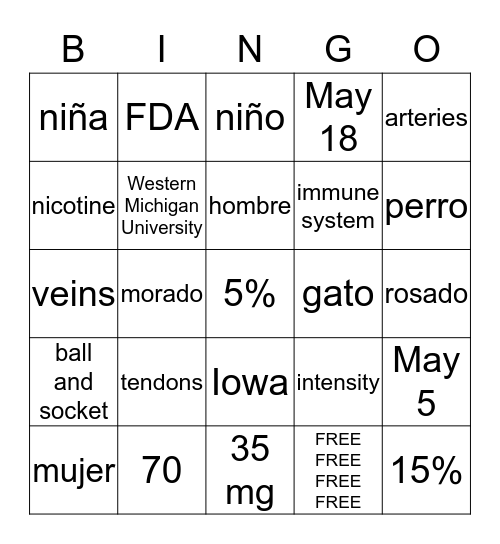 | B | I | N | G | O |
|---|---|---|---|---|
| niña | FDA | niño | May 18 | arteries |
| nicotine | Western Michigan University | hombre | immune system | perro |
| veins | morado | 5% | gato | rosado |
| ball and socket | tendons | Iowa | intensity | May 5 |
| mujer | 70 | 35 mg | FREE FREE FREE FREE | 15% |